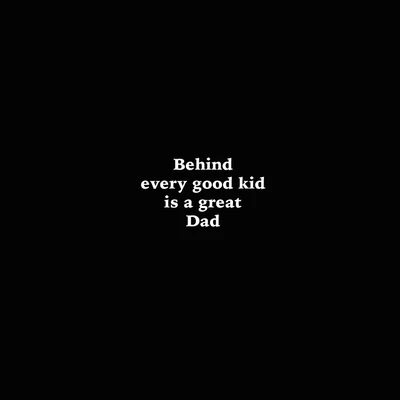 Behind
every good kid
is a great
Dad